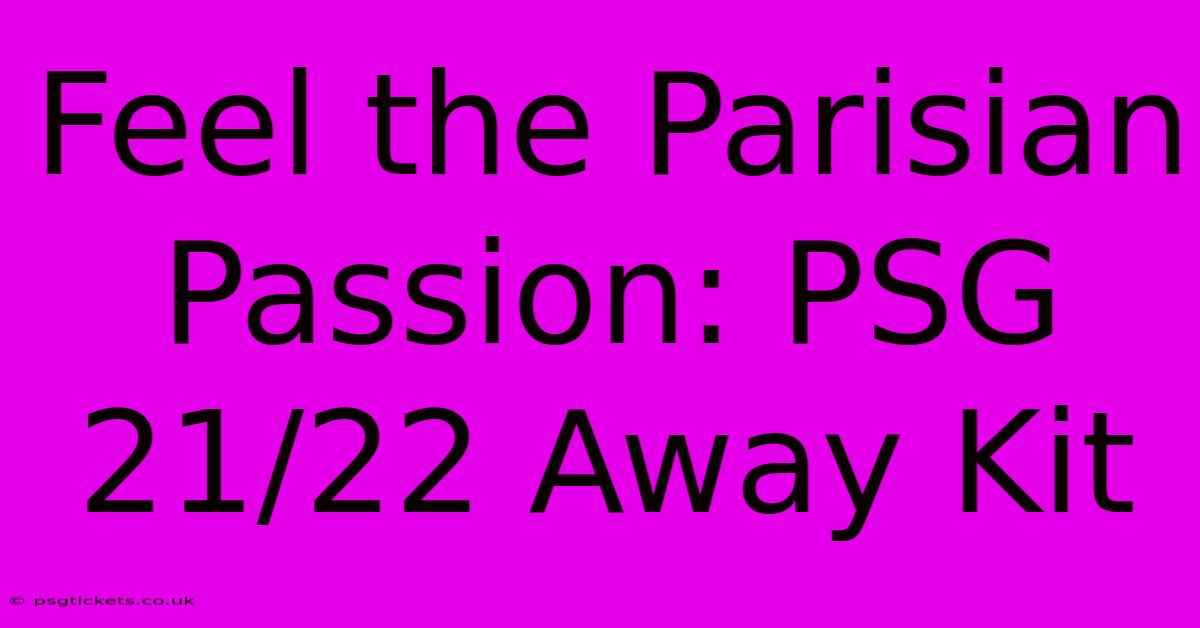 Feel the Parisian Passion: PSG 21/22 Away Kit

© psgtickets.co.uk